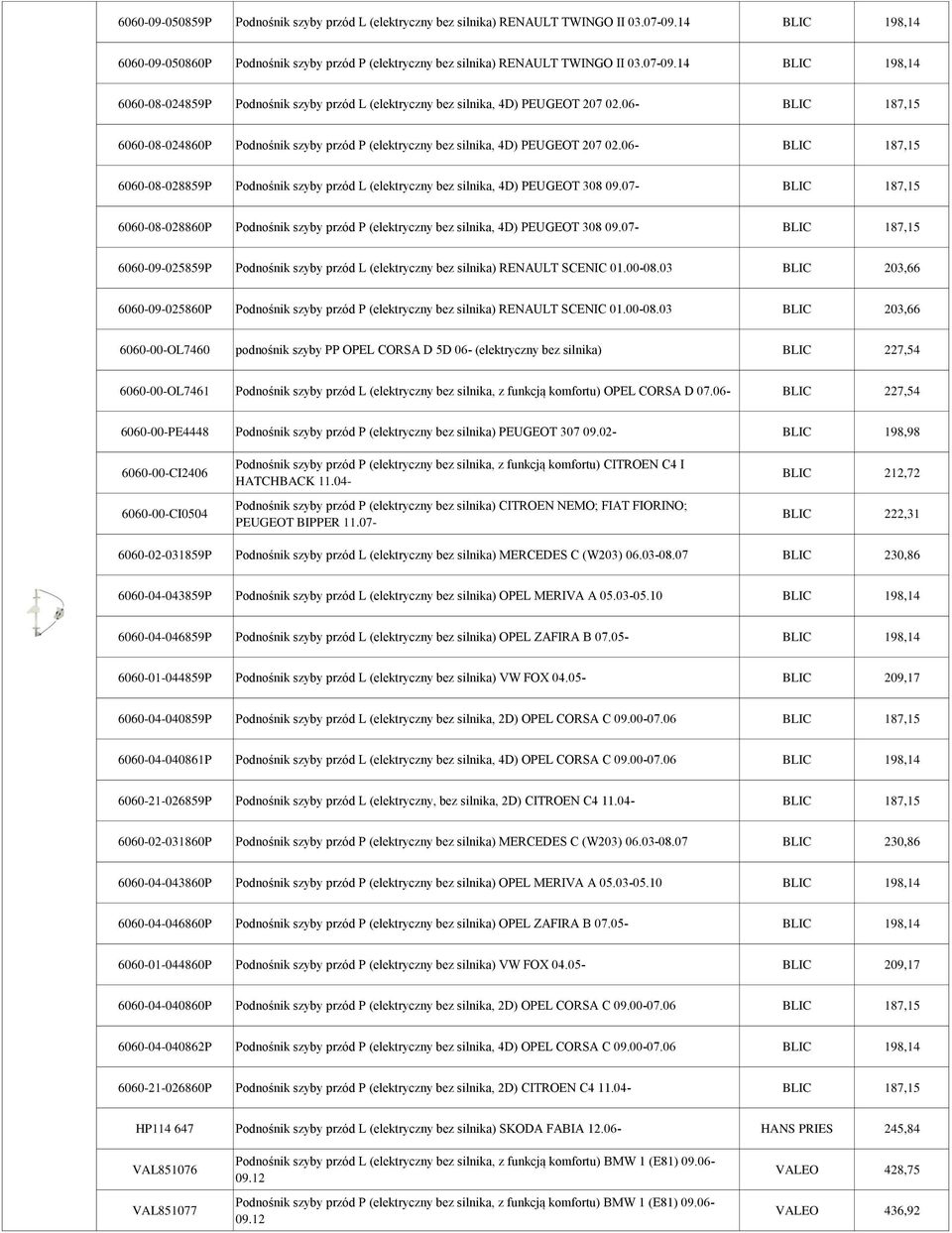 | | | | |
|---|---|---|---|
| 6060-09-050859P | Podnośnik szyby przód L (elektryczny bez silnika) RENAULT TWINGO II 03.07-09.14 | BLIC | 198,14 |
| 6060-09-050860P | Podnośnik szyby przód P (elektryczny bez silnika) RENAULT TWINGO II 03.07-09.14 | BLIC | 198,14 |
| 6060-08-024859P | Podnośnik szyby przód L (elektryczny bez silnika, 4D) PEUGEOT 207 02.06- | BLIC | 187,15 |
| 6060-08-024860P | Podnośnik szyby przód P (elektryczny bez silnika, 4D) PEUGEOT 207 02.06- | BLIC | 187,15 |
| 6060-08-028859P | Podnośnik szyby przód L (elektryczny bez silnika, 4D) PEUGEOT 308 09.07- | BLIC | 187,15 |
| 6060-08-028860P | Podnośnik szyby przód P (elektryczny bez silnika, 4D) PEUGEOT 308 09.07- | BLIC | 187,15 |
| 6060-09-025859P | Podnośnik szyby przód L (elektryczny bez silnika) RENAULT SCENIC 01.00-08.03 | BLIC | 203,66 |
| 6060-09-025860P | Podnośnik szyby przód P (elektryczny bez silnika) RENAULT SCENIC 01.00-08.03 | BLIC | 203,66 |
| 6060-00-OL7460 | podnośnik szyby PP OPEL CORSA D 5D 06- (elektryczny bez silnika) | BLIC | 227,54 |
| 6060-00-OL7461 | Podnośnik szyby przód L (elektryczny bez silnika, z funkcją komfortu) OPEL CORSA D 07.06- | BLIC | 227,54 |
| 6060-00-PE4448 | Podnośnik szyby przód P (elektryczny bez silnika) PEUGEOT 307 09.02- | BLIC | 198,98 |
| 6060-00-CI2406 | Podnośnik szyby przód P (elektryczny bez silnika, z funkcją komfortu) CITROEN C4 I HATCHBACK 11.04- | BLIC | 212,72 |
| 6060-00-CI0504 | Podnośnik szyby przód P (elektryczny bez silnika) CITROEN NEMO; FIAT FIORINO; PEUGEOT BIPPER 11.07- | BLIC | 222,31 |
| 6060-02-031859P | Podnośnik szyby przód L (elektryczny bez silnika) MERCEDES C (W203) 06.03-08.07 | BLIC | 230,86 |
| 6060-04-043859P | Podnośnik szyby przód L (elektryczny bez silnika) OPEL MERIVA A 05.03-05.10 | BLIC | 198,14 |
| 6060-04-046859P | Podnośnik szyby przód L (elektryczny bez silnika) OPEL ZAFIRA B 07.05- | BLIC | 198,14 |
| 6060-01-044859P | Podnośnik szyby przód L (elektryczny bez silnika) VW FOX 04.05- | BLIC | 209,17 |
| 6060-04-040859P | Podnośnik szyby przód L (elektryczny bez silnika, 2D) OPEL CORSA C 09.00-07.06 | BLIC | 187,15 |
| 6060-04-040861P | Podnośnik szyby przód L (elektryczny bez silnika, 4D) OPEL CORSA C 09.00-07.06 | BLIC | 198,14 |
| 6060-21-026859P | Podnośnik szyby przód L (elektryczny, bez silnika, 2D) CITROEN C4 11.04- | BLIC | 187,15 |
| 6060-02-031860P | Podnośnik szyby przód P (elektryczny bez silnika) MERCEDES C (W203) 06.03-08.07 | BLIC | 230,86 |
| 6060-04-043860P | Podnośnik szyby przód P (elektryczny bez silnika) OPEL MERIVA A 05.03-05.10 | BLIC | 198,14 |
| 6060-04-046860P | Podnośnik szyby przód P (elektryczny bez silnika) OPEL ZAFIRA B 07.05- | BLIC | 198,14 |
| 6060-01-044860P | Podnośnik szyby przód P (elektryczny bez silnika) VW FOX 04.05- | BLIC | 209,17 |
| 6060-04-040860P | Podnośnik szyby przód P (elektryczny bez silnika, 2D) OPEL CORSA C 09.00-07.06 | BLIC | 187,15 |
| 6060-04-040862P | Podnośnik szyby przód P (elektryczny bez silnika, 4D) OPEL CORSA C 09.00-07.06 | BLIC | 198,14 |
| 6060-21-026860P | Podnośnik szyby przód P (elektryczny bez silnika, 2D) CITROEN C4 11.04- | BLIC | 187,15 |
| HP114 647 | Podnośnik szyby przód L (elektryczny bez silnika) SKODA FABIA 12.06- | HANS PRIES | 245,84 |
| VAL851076 | Podnośnik szyby przód L (elektryczny bez silnika, z funkcją komfortu) BMW 1 (E81) 09.06-09.12 | VALEO | 428,75 |
| VAL851077 | Podnośnik szyby przód P (elektryczny bez silnika, z funkcją komfortu) BMW 1 (E81) 09.06-09.12 | VALEO | 436,92 |